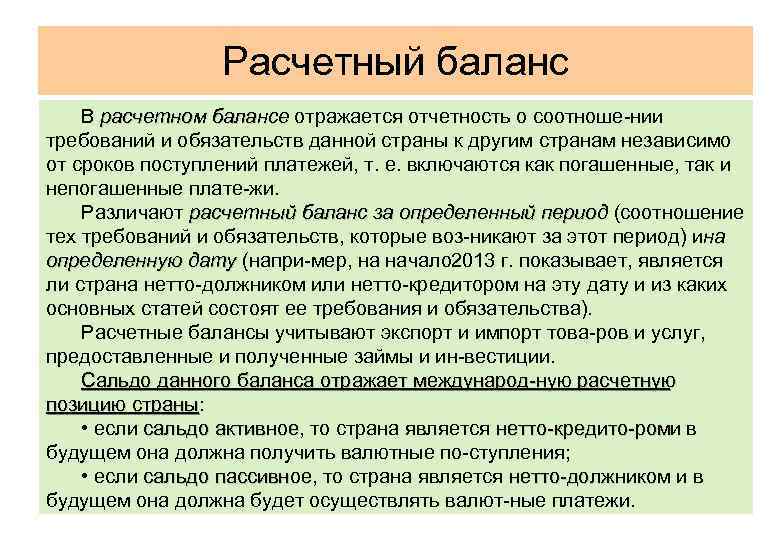 Расчетный баланс

В расчетном балансе отражается отчетность о соотноше-нии требований и обязательств данной страны к другим странам независимо от сроков поступлений платежей, т. е. включаются как погашенные, так и непогашенные плате-жи.

Различают расчетный баланс за определенный период (соотношение тех требований и обязательств, которые воз-никают за этот период) ина определенную дату (напри-мер, на начало2013 г. показывает, является ли страна нетто-должником или нетто-кредитором на эту дату и из каких основных статей состоят ее требования и обязательства).

Расчетные балансы учитывают экспорт и импорт това-ров и услуг, предоставленные и полученные займы и ин-вестиции.

Сальдо данного баланса отражает международ-ную расчетную позицию страны:

• если сальдо активное, то страна является нетто-кредито-роми в будущем она должна получить валютные по-ступления;

• если сальдо пассивное, то страна является нетто-должником и в будущем она должна будет осуществлять валют-ные платежи.